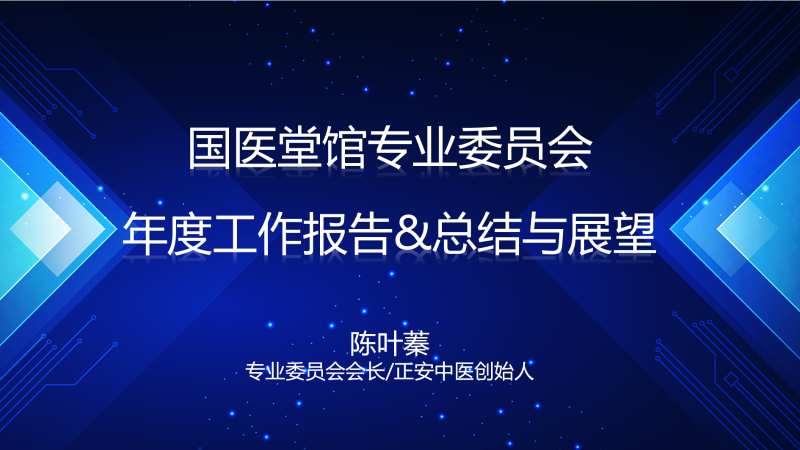 国医堂馆专业委员会

年度工作报告&总结与展望

陈叶蓁

专业委员会会长/正安中医创始人